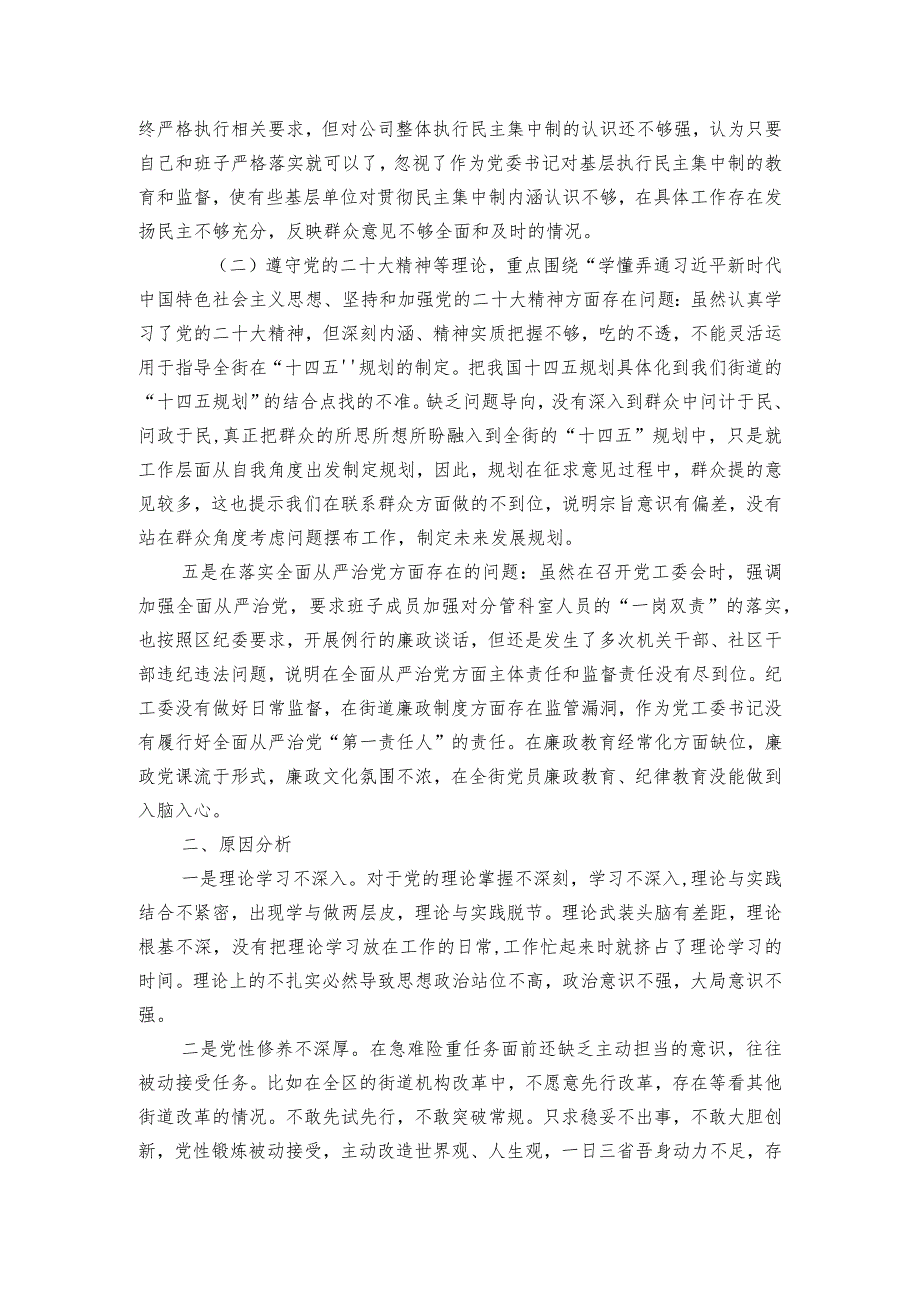 终严格执行相关要求，但对公司整体执行民主集中制的认识还不够强，认为只要自己和班子严格落实就可以了，忽视了作为党委书记对基层执行民主集中制的教育和监督，使有些基层单位对贯彻民主集中制内涵认识不够，在具体工作存在发扬民主不够充分，反映群众意见不够全面和及时的情况。

（二）遵守党的二十大精神等理论，重点围绕“学懂弄通习近平新时代中国特色社会主义思想、坚持和加强党的二十大精神方面存在问题：虽然认真学习了党的二十大精神，但深刻内涵、精神实质把握不够，吃的不透，不能灵活运用于指导全街在“十四五''规划的制定。把我国十四五规划具体化到我们街道的“十四五规划”的结合点找的不准。缺乏问题导向，没有深入到群众中问计于民、问政于民，真正把群众的所思所想所盼融入到全街的“十四五”规划中，只是就工作层面从自我角度出发制定规划，因此，规划在征求意见过程中，群众提的意见较多，这也提示我们在联系群众方面做的不到位，说明宗旨意识有偏差，没有站在群众角度考虑问题摆布工作，制定未来发展规划。

五是在落实全面从严治党方面存在的问题：虽然在召开党工委会时，强调加强全面从严治党，要求班子成员加强对分管科室人员的“一岗双责”的落实，也按照区纪委要求，开展例行的廉政谈话，但还是发生了多次机关干部、社区干部违纪违法问题，说明在全面从严治党方面主体责任和监督责任没有尽到位。纪工委没有做好日常监督，在街道廉政制度方面存在监管漏洞，作为党工委书记没有履行好全面从严治党“第一责任人”的责任。在廉政教育经常化方面缺位，廉政党课流于形式，廉政文化氛围不浓，在全街党员廉政教育、纪律教育没能做到入脑入心。

二、原因分析

一是理论学习不深入。对于党的理论掌握不深刻，学习不深入，理论与实践结合不紧密，出现学与做两层皮，理论与实践脱节。理论武装头脑有差距，理论根基不深，没有把理论学习放在工作的日常，工作忙起来时就挤占了理论学习的时间。理论上的不扎实必然导致思想政治站位不高，政治意识不强，大局意识不强。

二是党性修养不深厚。在急难险重任务面前还缺乏主动担当的意识，往往被动接受任务。比如在全区的街道机构改革中，不愿意先行改革，存在等看其他街道改革的情况。不敢先试先行，不敢突破常规。只求稳妥不出事，不敢大胆创新，党性锻炼被动接受，主动改造世界观、人生观，一日三省吾身动力不足，存